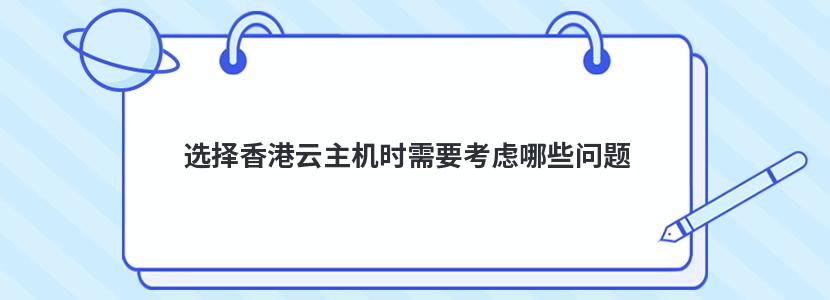 选择香港云主机时需要考虑哪些问题